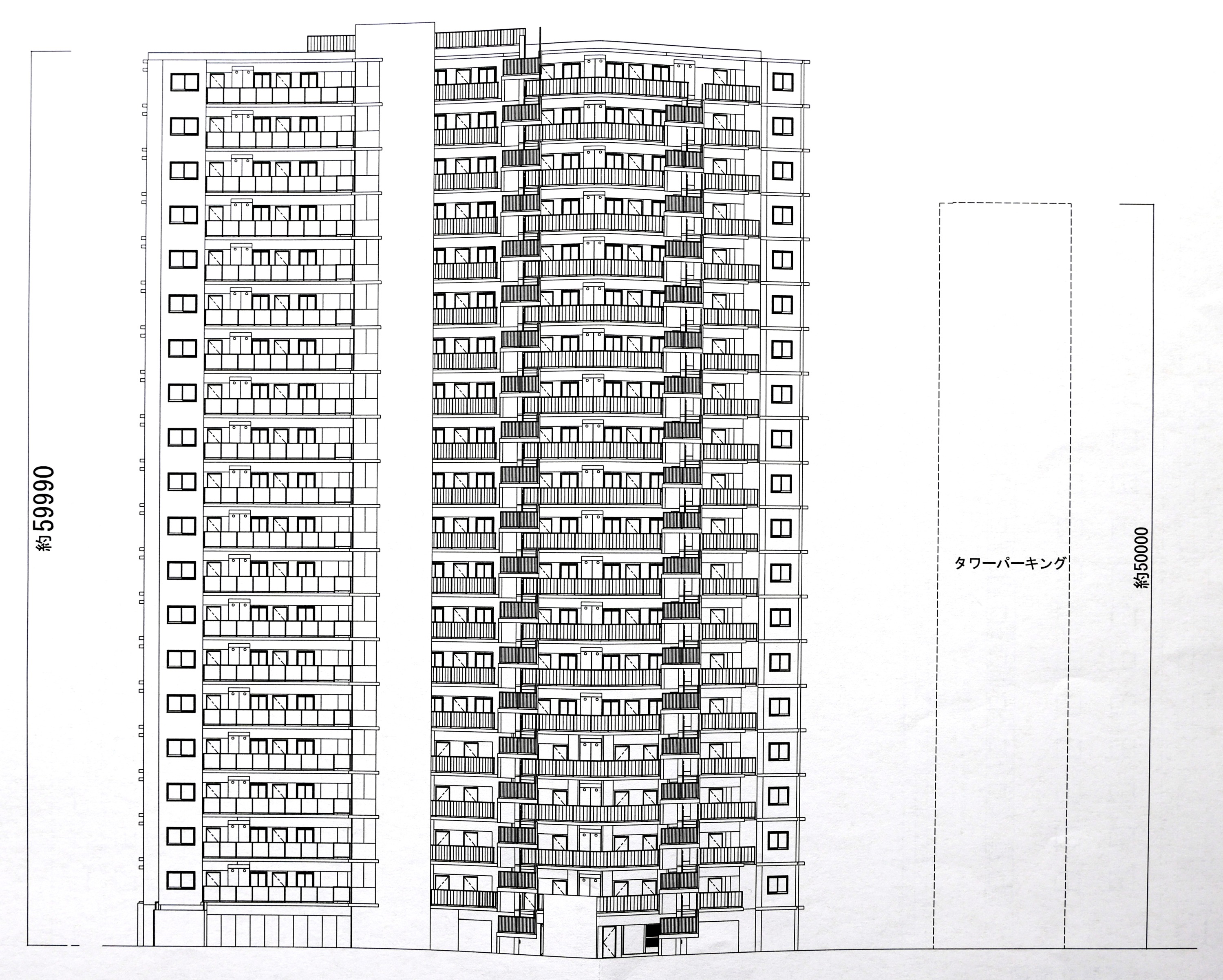 約59990

タワーパーキング

約50000